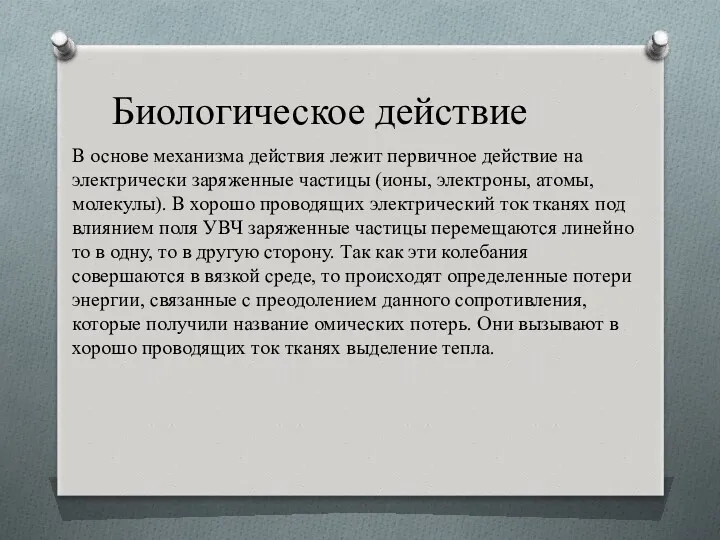 Биологическое действие

В основе механизма действия лежит первичное действие на электрически заряженные частицы (ионы, электроны, атомы, молекулы). В хорошо проводящих электрический ток тканях под влиянием поля УВЧ заряженные частицы перемещаются линейно то в одну, то в другую сторону. Так как эти колебания совершаются в вязкой среде, то происходят определенные потери энергии, связанные с преодолением данного сопротивления, которые получили название омических потерь. Они вызывают в хорошо проводящих ток тканях выделение тепла.